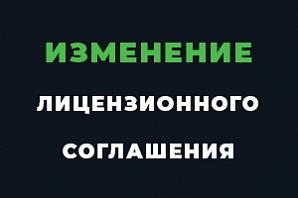 ИЗМЕНЕНИЕ

ЛИЦЕНЗИОННОГО

СОГЛАШЕНИЯ